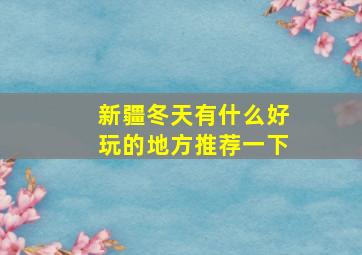 新疆冬天有什么好玩的地方推荐一下